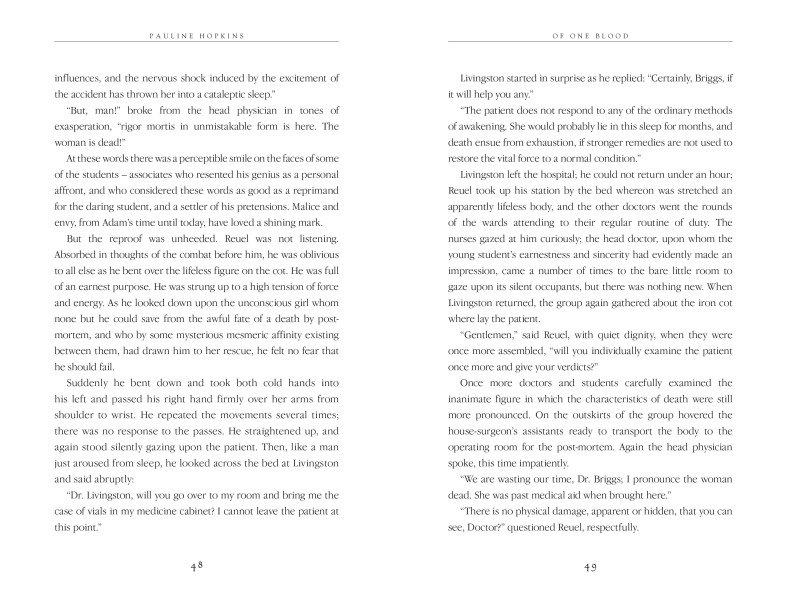 PAULINE HOPKINS

influences, and the nervous shock induced by the excitement of the accident has thrown her into a cataleptic sleep."

"But, man!" broke from the head physician in tones of exasperation, "rigor mortis in unmistakable form is here. The woman is dead!"

At these words there was a perceptible smile on the faces of some of the students – associates who resented his genius as a personal affront, and who considered these words as good as a reprimand for the daring student, and a settler of his pretensions. Malice and envy, from Adam's time until today, have loved a shining mark.

But the reproof was unheeded. Reuel was not listening. Absorbed in thoughts of the combat before him, he was oblivious to all else as he bent over the lifeless figure on the cot. He was full of an earnest purpose. He was strung up to a high tension of force and energy. As he looked down upon the unconscious girl whom none but he could save from the awful fate of a death by post-mortem, and who by some mysterious mesmeric affinity existing between them, had drawn him to her rescue, he felt no fear that he should fail.

Suddenly he bent down and took both cold hands into his left and passed his right hand firmly over her arms from shoulder to wrist. He repeated the movements several times; there was no response to the passes. He straightened up, and again stood silently gazing upon the patient. Then, like a man just aroused from sleep, he looked across the bed at Livingston and said abruptly:

"Dr. Livingston, will you go over to my room and bring me the case of vials in my medicine cabinet? I cannot leave the patient at this point."

48

OF ONE BLOOD

Livingston started in surprise as he replied: "Certainly, Briggs, if it will help you any."

"The patient does not respond to any of the ordinary methods of awakening. She would probably lie in this sleep for months, and death ensue from exhaustion, if stronger remedies are not used to restore the vital force to a normal condition."

Livingston left the hospital; he could not return under an hour; Reuel took up his station by the bed whereon was stretched an apparently lifeless body, and the other doctors went the rounds of the wards attending to their regular routine of duty. The nurses gazed at him curiously; the head doctor, upon whom the young student's earnestness and sincerity had evidently made an impression, came a number of times to the bare little room to gaze upon its silent occupants, but there was nothing new. When Livingston returned, the group again gathered about the iron cot where lay the patient.

"Gentlemen," said Reuel, with quiet dignity, when they were once more assembled, "will you individually examine the patient once more and give your verdicts?"

Once more doctors and students carefully examined the inanimate figure in which the characteristics of death were still more pronounced. On the outskirts of the group hovered the house-surgeon's assistants ready to transport the body to the operating room for the post-mortem. Again the head physician spoke, this time impatiently.

"We are wasting our time, Dr. Briggs; I pronounce the woman dead. She was past medical aid when brought here."

"There is no physical damage, apparent or hidden, that you can see, Doctor?" questioned Reuel, respectfully.

49